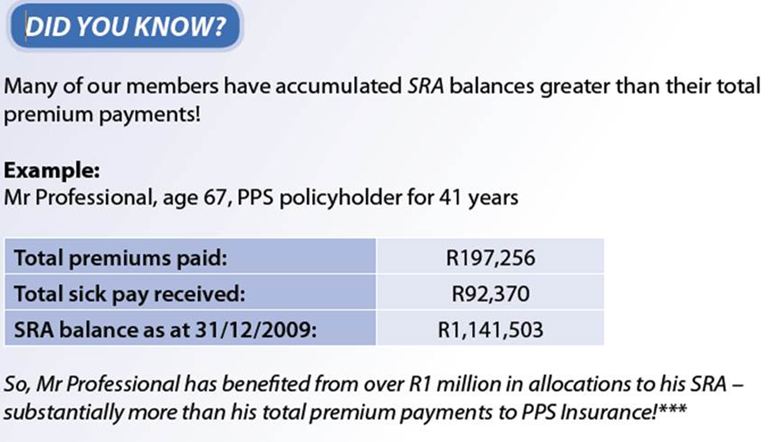 DID YOU KNOW?

Many of our members have accumulated SRA balances greater than their total premium payments!

Example:
Mr Professional, age 67, PPS policyholder for 41 years

| Total premiums paid: | R197,256 |
|---|---|
| Total sick pay received: | R92,370 |
| SRA balance as at 31/12/2009: | R1,141,503 |

So, Mr Professional has benefited from over R1 million in allocations to his SRA – substantially more than his total premium payments to PPS Insurance!***